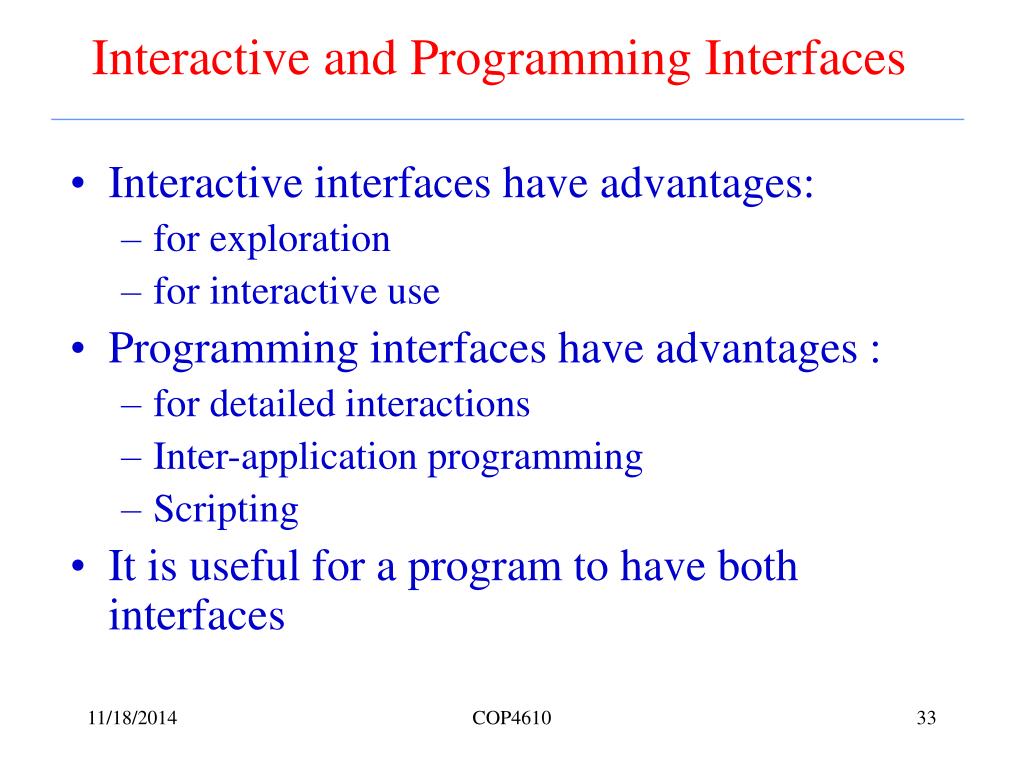 Interactive and Programming Interfaces

• Interactive interfaces have advantages:
– for exploration
– for interactive use
• Programming interfaces have advantages :
– for detailed interactions
– Inter-application programming
– Scripting
• It is useful for a program to have both interfaces

11/18/2014
COP4610
33